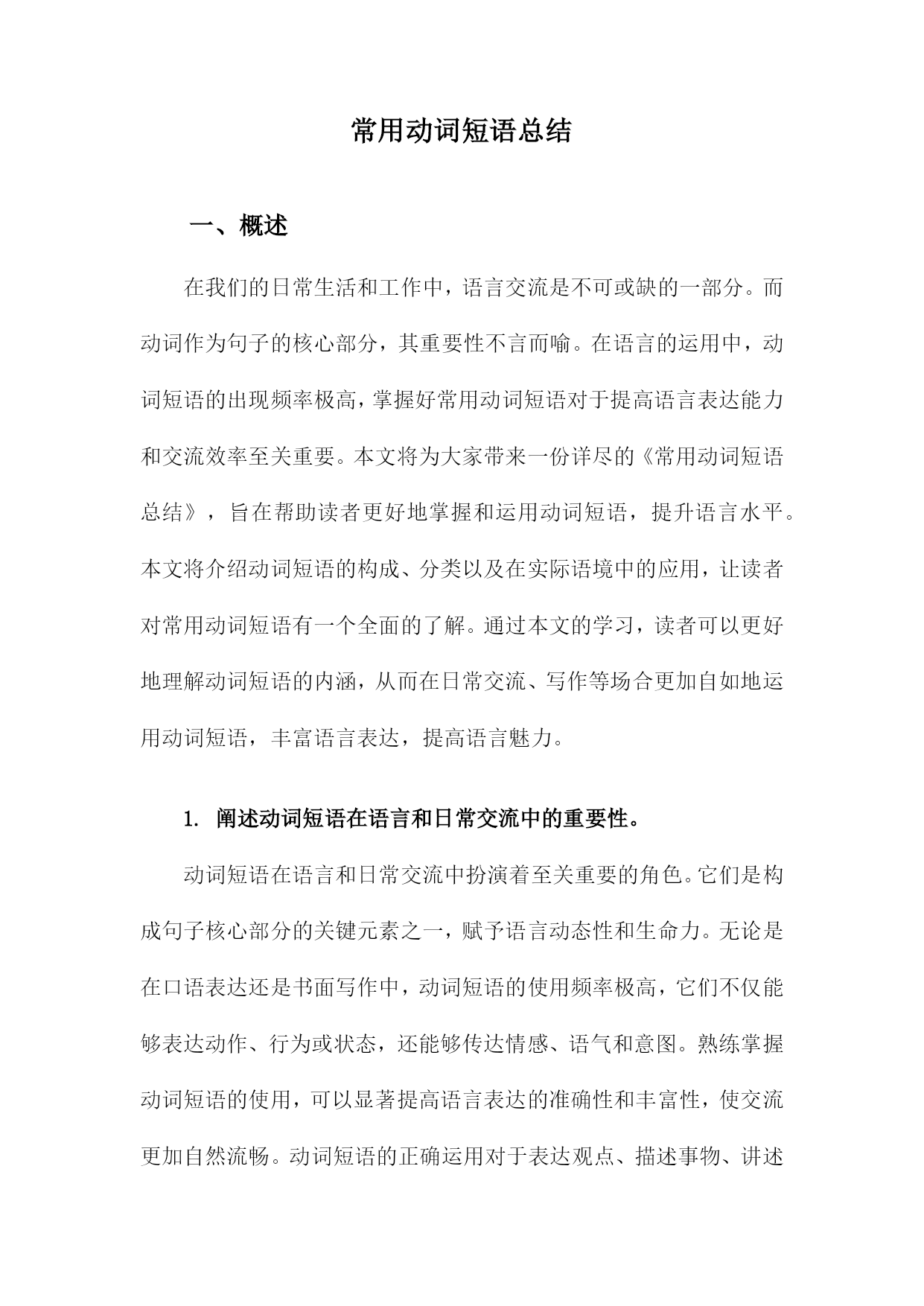 常用动词短语总结

一、概述

在我们的日常生活和工作中，语言交流是不可或缺的一部分。而动词作为句子的核心部分，其重要性不言而喻。在语言的运用中，动词短语的出现频率极高，掌握好常用动词短语对于提高语言表达能力和交流效率至关重要。本文将为大家带来一份详尽的《常用动词短语总结》，旨在帮助读者更好地掌握和运用动词短语，提升语言水平。本文将介绍动词短语的构成、分类以及在实际语境中的应用，让读者对常用动词短语有一个全面的了解。通过本文的学习，读者可以更好地理解动词短语的内涵，从而在日常交流、写作等场合更加自如地运用动词短语，丰富语言表达，提高语言魅力。

1. 阐述动词短语在语言和日常交流中的重要性。

动词短语在语言和日常交流中扮演着至关重要的角色。它们是构成句子核心部分的关键元素之一，赋予语言动态性和生命力。无论是在口语表达还是书面写作中，动词短语的使用频率极高，它们不仅能够表达动作、行为或状态，还能够传达情感、语气和意图。熟练掌握动词短语的使用，可以显著提高语言表达的准确性和丰富性，使交流更加自然流畅。动词短语的正确运用对于表达观点、描述事物、讲述